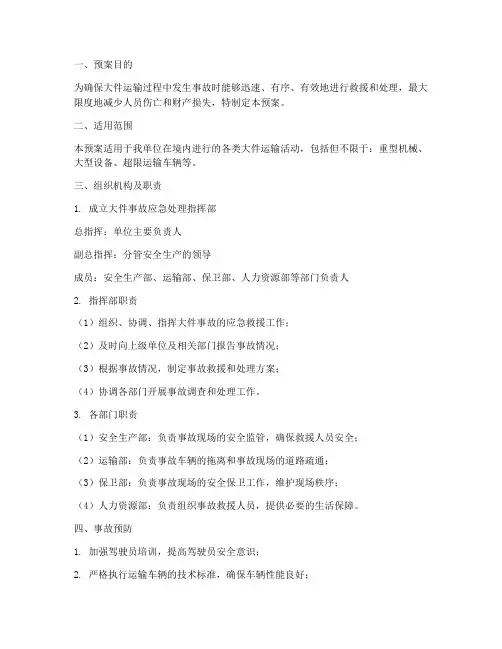 一、预案目的

为确保大件运输过程中发生事故时能够迅速、有序、有效地进行救援和处理，最大限度地减少人员伤亡和财产损失，特制定本预案。

二、适用范围

本预案适用于我单位在境内进行的各类大件运输活动，包括但不限于：重型机械、大型设备、超限运输车辆等。

三、组织机构及职责

1. 成立大件事故应急处理指挥部

总指挥：单位主要负责人

副总指挥：分管安全生产的领导

成员：安全生产部、运输部、保卫部、人力资源部等部门负责人

2. 指挥部职责

（1）组织、协调、指挥大件事故的应急救援工作；

（2）及时向上级单位及相关部门报告事故情况；

（3）根据事故情况，制定事故救援和处理方案；

（4）协调各部门开展事故调查和处理工作。

3. 各部门职责

（1）安全生产部：负责事故现场的安全监管，确保救援人员安全；

（2）运输部：负责事故车辆的拖离和事故现场的道路疏通；

（3）保卫部：负责事故现场的安全保卫工作，维护现场秩序；

（4）人力资源部：负责组织事故救援人员，提供必要的生活保障。

四、事故预防

1. 加强驾驶员培训，提高驾驶员安全意识；

2. 严格执行运输车辆的技术标准，确保车辆性能良好；